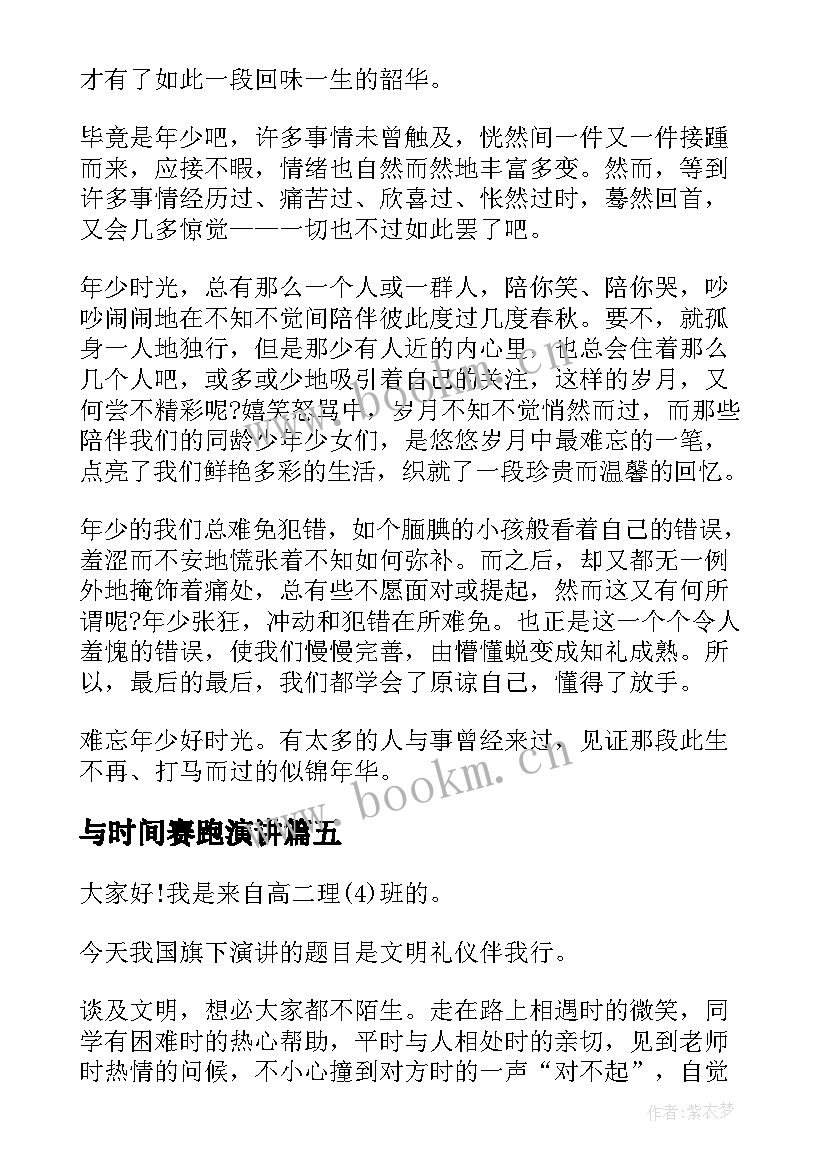 才有了如此一段回味一生的韶华。

毕竟是年少吧，许多事情未曾触及，恍然间一件又一件接踵而来，应接不暇，情绪也自然而然地丰富多变。然而，等到许多事情经历过、痛苦过、欣喜过、怅然过时，蓦然回首，又会几多惊觉——一切也不过如此罢了吧。

年少时光，总有那么一个人或一群人，陪你笑、陪你哭，吵吵闹闹地在不知不觉间陪伴彼此度过几度春秋。要不，就孤身一人地独行，但是那少有人近的内心里，也总会住着那么几个人吧，或多或少地吸引着自己的关注，这样的岁月，又何尝不精彩呢?嬉笑怒骂中，岁月不知不觉悄然而过，而那些陪伴我们的同龄少年少女们，是悠悠岁月中最难忘的一笔，点亮了我们鲜艳多彩的生活，织就了一段珍贵而温馨的回忆。

年少的我们总难免犯错，如个腼腆的小孩般看着自己的错误，羞涩而不安地慌张着不知如何弥补。而之后，却又都无一例外地掩饰着痛处，总有些不愿面对或提起，然而这又有何所谓呢?年少张狂，冲动和犯错在所难免。也正是这一个个令人羞愧的错误，使我们慢慢完善，由懵懂蜕变成知礼成熟。所以，最后的最后，我们都学会了原谅自己，懂得了放手。

难忘年少好时光。有太多的人与事曾经来过，见证那段此生不再、打马而过的似锦年华。

www.bookm.cn

与时间赛跑演讲篇五

大家好!我是来自高二理(4)班的。

今天我国旗下演讲的题目是文明礼仪伴我行。

谈及文明，想必大家都不陌生。走在路上相遇时的微笑，同学有困难时的热心帮助，平时与人相处时的亲切，见到老师时热情的问候，不小心撞到对方时的一声“对不起”，自觉

作者:紫衣梦